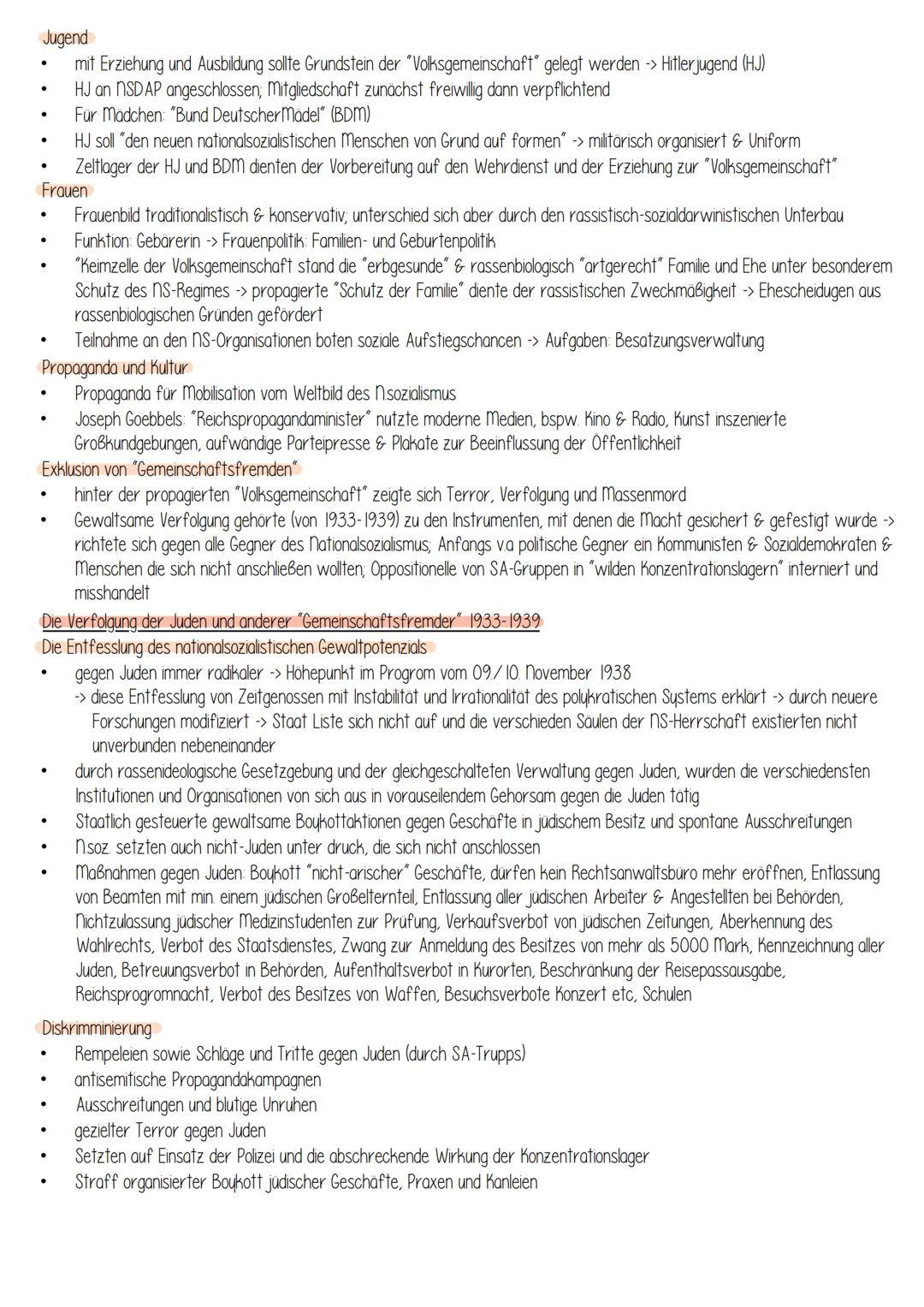 Jugend
• mit Erziehung und Ausbildung sollte Grundstein der "Volksgemeinschaft" gelegt werden -> Hitlerjugend (HJ)
• HJ an NSDAP angeschlossen; Mitgliedschaft zunächst freiwillig dann verpflichtend
• Für Mädchen: "Bund DeutscherMädel" (BDM)
• HJ soll "den neuen nationalsozialistischen Menschen von Grund auf formen" -> militärisch organisiert & Uniform
• Zeltlager der HJ und BDM dienten der Vorbereitung auf den Wehrdienst und der Erziehung zur "Volksgemeinschaft"
Frauen
• Frauenbild traditionalistisch & konservativ; unterschied sich aber durch den rassistisch-sozialdarwinistischen Unterbau
• Funktion: Gebärerin -> Frauenpolitik: Familien- und Geburtenpolitik
• "Keimzelle der Volksgemeinschaft stand die "erbgesunde" & rassenbiologisch "artgerecht" Familie und Ehe unter besonderem Schutz des NS-Regimes -> propagierte "Schutz der Familie" diente der rassistischen Zweckmäßigkeit -> Ehescheidungen aus rassenbiologischen Gründen gefördert
• Teilnahme an den NS-Organisationen boten soziale Aufstiegschancen -> Aufgaben: Besatzungsverwaltung
Propaganda und Kultur
• Propaganda für Mobilisation vom Weltbild des N.sozialismus
• Joseph Goebbels: "Reichspropagandaminister" nutzte moderne Medien, bspw. Kino & Radio, Kunst inszenierte Großkundgebungen, aufwändige Parteipresse & Plakate zur Beeinflussung der Öffentlichkeit
Exklusion von "Gemeinschaftsfremden"
• hinter der propagierten "Volksgemeinschaft" zeigte sich Terror, Verfolgung und Massenmord
• Gewaltsame Verfolgung gehörte (von 1933-1939) zu den Instrumenten, mit denen die Macht gesichert & gefestigt wurde -> richtete sich gegen alle Gegner des Nationalsozialismus; Anfangs v.a politische Gegner ein Kommunisten & Sozialdemokraten & Menschen die sich nicht anschließen wollten; Oppositionelle von SA-Gruppen in "wilden Konzentrationslagern" interniert und misshandelt
Die Verfolgung der Juden und anderer "Gemeinschaftsfremder" 1933-1939
Die Entfesslung des nationalsozialistischen Gewaltpotenzials
• gegen Juden immer radikaler -> Höhepunkt im Progrom vom 09./10. November 1938
-> diese Entfesslung von Zeitgenossen mit Instabilität und Irrationalität des polykratischen Systems erklärt -> durch neuere Forschungen modifiziert -> Staat Liste sich nicht auf und die verschieden Säulen der NS-Herrschaft existierten nicht unverbunden nebeneinander
• durch rassenideologische Gesetzgebung und der gleichgeschalteten Verwaltung gegen Juden, wurden die verschiedensten Institutionen und Organisationen von sich aus in vorauseilendem Gehorsam gegen die Juden tätig
• Staatlich gesteuerte gewaltsame Boykottaktionen gegen Geschäfte in jüdischem Besitz und spontane Ausschreitungen
• N.soz. setzten auch nicht-Juden unter druck, die sich nicht anschlossen
• Maßnahmen gegen Juden: Boykott "nicht-arischer" Geschäfte, dürfen kein Rechtsanwaltsbüro mehr eröffnen, Entlassung von Beamten mit min. einem jüdischen Großelternteil, Entlassung aller jüdischen Arbeiter & Angestellten bei Behörden, Nichtzulassung jüdischer Medizinstudenten zur Prüfung, Verkaufsverbot von jüdischen Zeitungen, Aberkennung des Wahlrechts, Verbot des Staatsdienstes, Zwang zur Anmeldung des Besitzes von mehr als 5000 Mark, Kennzeichnung aller Juden, Betreuungsverbot in Behörden, Aufenthaltsverbot in Kurorten, Beschränkung der Reisepassausgabe, Reichsprogromnacht, Verbot des Besitzes von Waffen, Besuchsverbote Konzert etc, Schulen
Diskrimminierung
• Rempeleien sowie Schläge und Tritte gegen Juden (durch SA-Trupps)
• antisemitische Propagandakampagnen
• Ausschreitungen und blutige Unruhen
• gezielter Terror gegen Juden
• Setzten auf Einsatz der Polizei und die abschreckende Wirkung der Konzentrationslager
• Straff organisierter Boykott jüdischer Geschäfte, Praxen und Kanleien